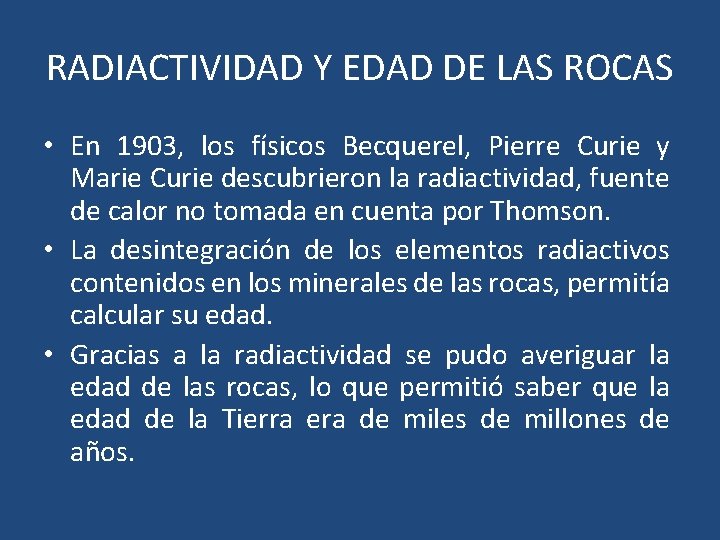 RADIACTIVIDAD Y EDAD DE LAS ROCAS

• En 1903, los físicos Becquerel, Pierre Curie y Marie Curie descubrieron la radiactividad, fuente de calor no tomada en cuenta por Thomson.

• La desintegración de los elementos radiactivos contenidos en los minerales de las rocas, permitía calcular su edad.

• Gracias a la radiactividad se pudo averiguar la edad de las rocas, lo que permitió saber que la edad de la Tierra era de miles de millones de años.